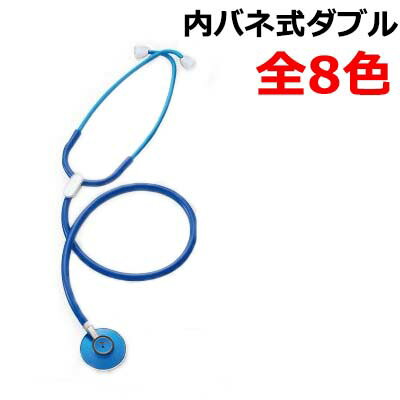 内バネ式ダブル
全8色